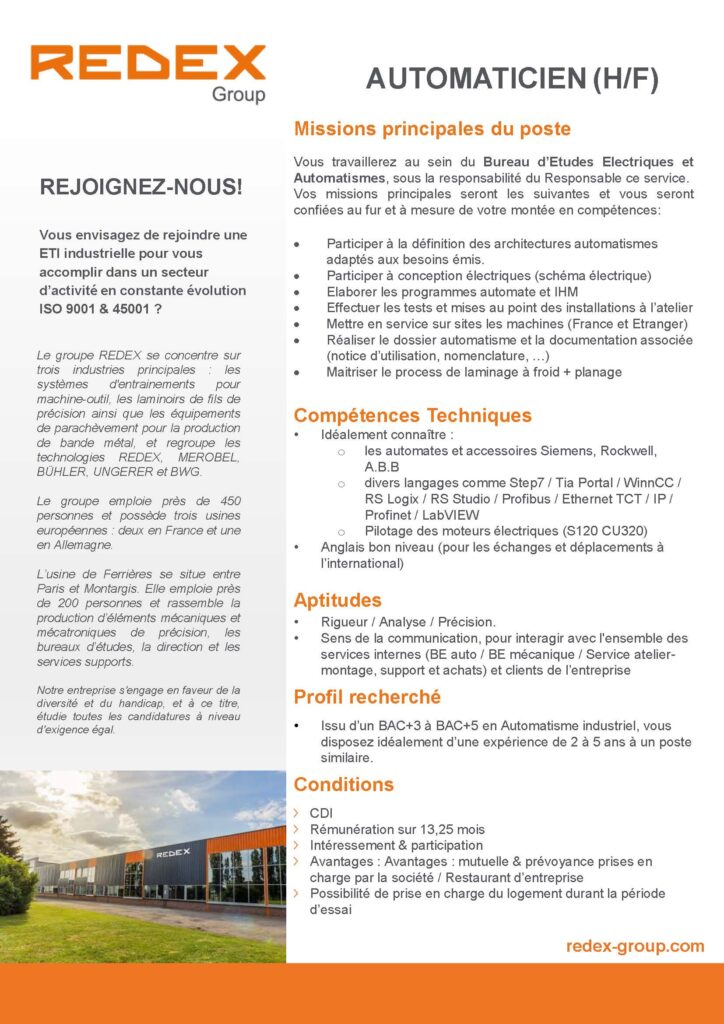 REDEX
Group

REJOIGNEZ-NOUS!

Vous envisagez de rejoindre une ETI industrielle pour vous accomplir dans un secteur d'activité en constante évolution ISO 9001 & 45001 ?

Le groupe REDEX se concentre sur trois industries principales : les systèmes d'entrainements pour machine-outil, les laminoirs de fils de précision ainsi que les équipements de parachèvement pour la production de bande métal, et regroupe les technologies REDEX, MEROBEL, BÜHLER, UNGERER et BWG.

Le groupe emploie près de 450 personnes et possède trois usines européennes : deux en France et une en Allemagne.

L'usine de Ferrières se situe entre Paris et Montargis. Elle emploie près de 200 personnes et rassemble la production d'éléments mécaniques et mécatroniques de précision, les bureaux d'études, la direction et les services supports.

Notre entreprise s'engage en faveur de la diversité et du handicap, et à ce titre, étudie toutes les candidatures à niveau d'exigence égal.

REDEX

AUTOMATICIEN (H/F)

Missions principales du poste

Vous travaillerez au sein du Bureau d'Etudes Electriques et Automatismes, sous la responsabilité du Responsable ce service. Vos missions principales seront les suivantes et vous seront confiées au fur et à mesure de votre montée en compétences:

• Participer à la définition des architectures automatismes adaptés aux besoins émis.
• Participer à conception électriques (schéma électrique)
• Elaborer les programmes automate et IHM
• Effectuer les tests et mises au point des installations à l'atelier
• Mettre en service sur sites les machines (France et Etranger)
• Réaliser le dossier automatisme et la documentation associée (notice d'utilisation, nomenclature, …)
• Maitriser le process de laminage à froid + planage

Compétences Techniques
• Idéalement connaître :
  o les automates et accessoires Siemens, Rockwell, A.B.B
  o divers langages comme Step7 / Tia Portal / WinnCC / RS Logix / RS Studio / Profibus / Ethernet TCT / IP / Profinet / LabVIEW
  o Pilotage des moteurs électriques (S120 CU320)
• Anglais bon niveau (pour les échanges et déplacements à l'international)

Aptitudes
• Rigueur / Analyse / Précision.
• Sens de la communication, pour interagir avec l'ensemble des services internes (BE auto / BE mécanique / Service atelier-montage, support et achats) et clients de l'entreprise

Profil recherché
• Issu d'un BAC+3 à BAC+5 en Automatisme industriel, vous disposez idéalement d'une expérience de 2 à 5 ans à un poste similaire.

Conditions
› CDI
› Rémunération sur 13,25 mois
› Intéressement & participation
› Avantages : Avantages : mutuelle & prévoyance prises en charge par la société / Restaurant d'entreprise
› Possibilité de prise en charge du logement durant la période d'essai

redex-group.com